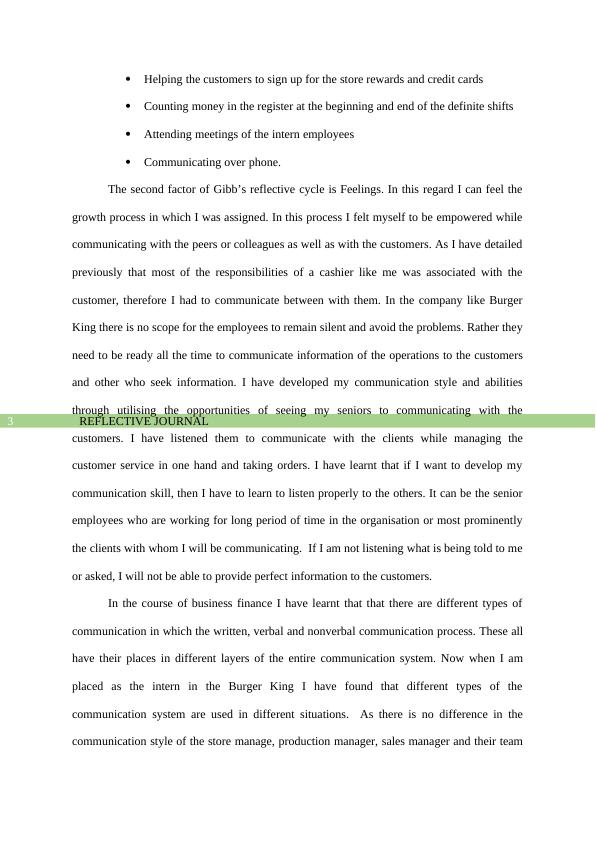 • Helping the customers to sign up for the store rewards and credit cards

• Counting money in the register at the beginning and end of the definite shifts

• Attending meetings of the intern employees

• Communicating over phone.

The second factor of Gibb's reflective cycle is Feelings. In this regard I can feel the growth process in which I was assigned. In this process I felt myself to be empowered while communicating with the peers or colleagues as well as with the customers. As I have detailed previously that most of the responsibilities of a cashier like me was associated with the customer, therefore I had to communicate between with them. In the company like Burger King there is no scope for the employees to remain silent and avoid the problems. Rather they need to be ready all the time to communicate information of the operations to the customers and other who seek information. I have developed my communication style and abilities through utilising the opportunities of seeing my seniors to communicating with the

3 REFLECTIVE JOURNAL

customers. I have listened them to communicate with the clients while managing the customer service in one hand and taking orders. I have learnt that if I want to develop my communication skill, then I have to learn to listen properly to the others. It can be the senior employees who are working for long period of time in the organisation or most prominently the clients with whom I will be communicating. If I am not listening what is being told to me or asked, I will not be able to provide perfect information to the customers.

In the course of business finance I have learnt that that there are different types of communication in which the written, verbal and nonverbal communication process. These all have their places in different layers of the entire communication system. Now when I am placed as the intern in the Burger King I have found that different types of the communication system are used in different situations. As there is no difference in the communication style of the store manage, production manager, sales manager and their team